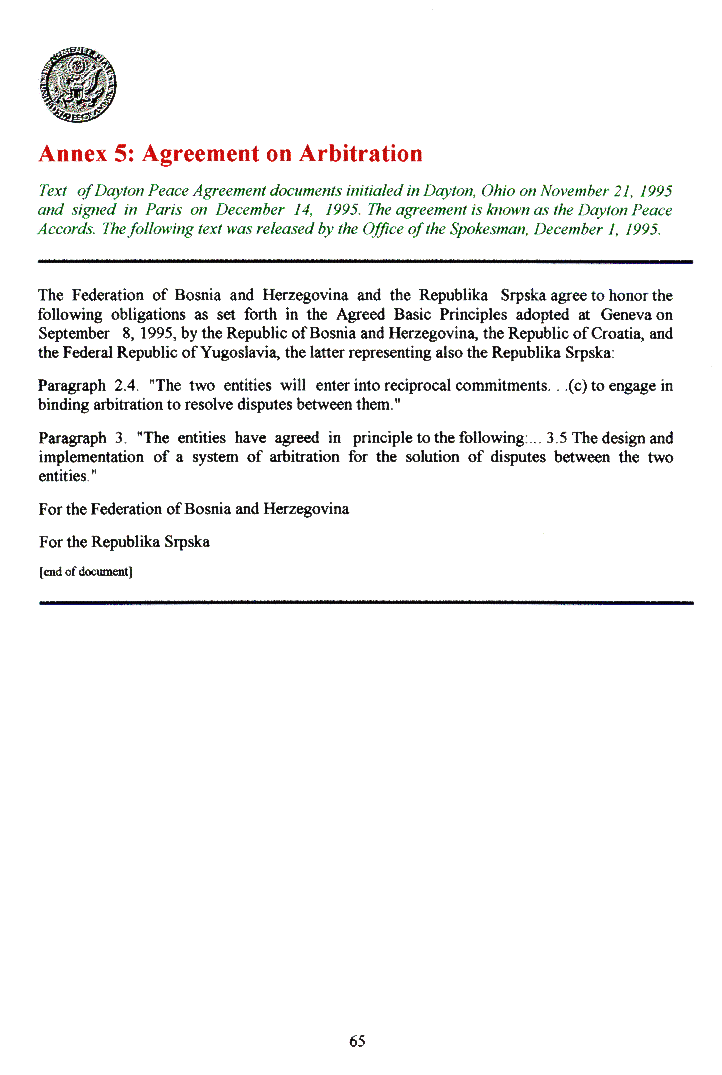 Annex 5: Agreement on Arbitration

Text of Dayton Peace Agreement documents initialed in Dayton, Ohio on November 21, 1995 and signed in Paris on December 14, 1995. The agreement is known as the Dayton Peace Accords. The following text was released by the Office of the Spokesman, December 1, 1995.

The Federation of Bosnia and Herzegovina and the Republika Srpska agree to honor the following obligations as set forth in the Agreed Basic Principles adopted at Geneva on September 8, 1995, by the Republic of Bosnia and Herzegovina, the Republic of Croatia, and the Federal Republic of Yugoslavia, the latter representing also the Republika Srpska:

Paragraph 2.4. "The two entities will enter into reciprocal commitments. . .(c) to engage in binding arbitration to resolve disputes between them."

Paragraph 3. "The entities have agreed in principle to the following:... 3.5 The design and implementation of a system of arbitration for the solution of disputes between the two entities."

For the Federation of Bosnia and Herzegovina

For the Republika Srpska

[end of document]

65